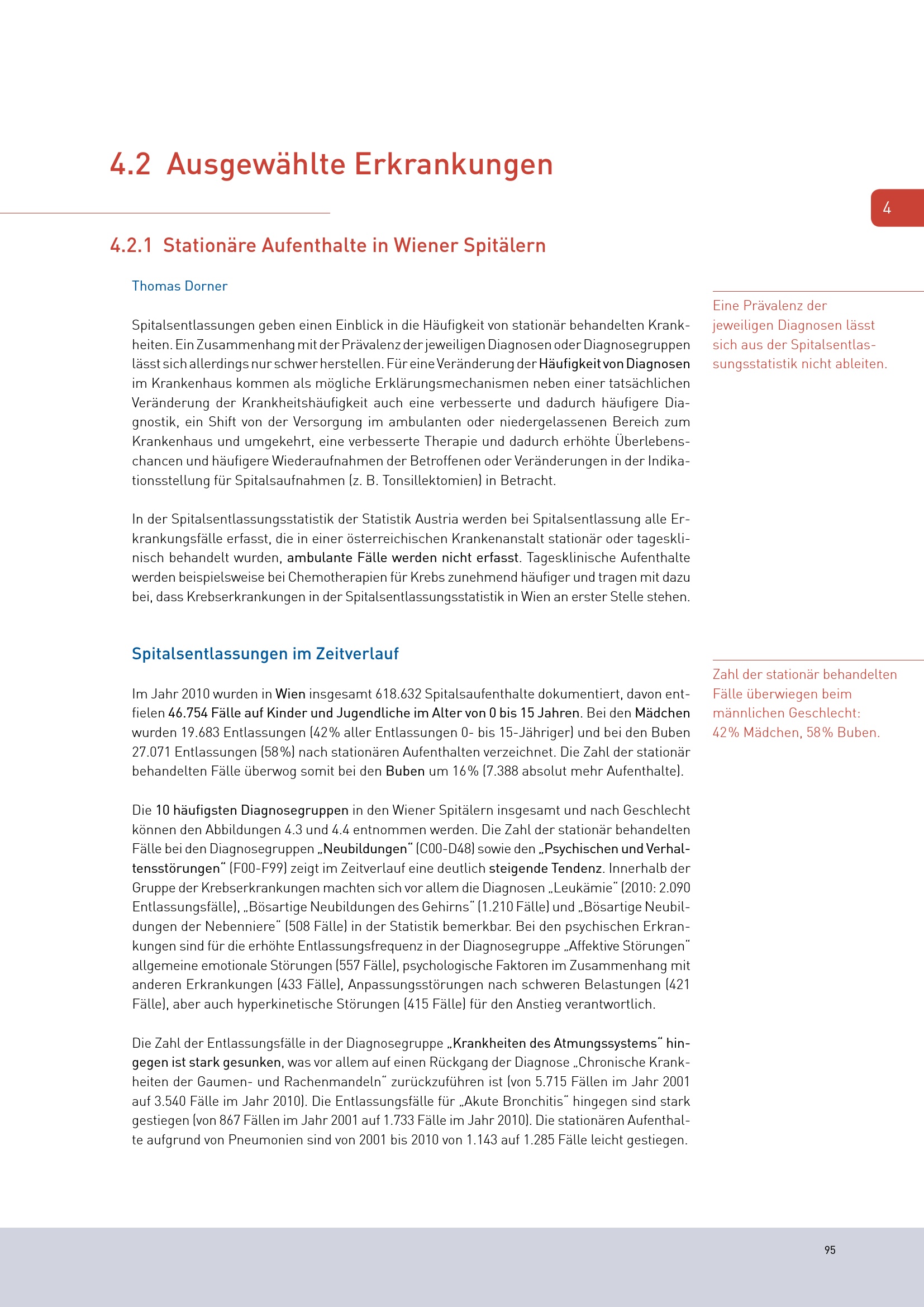 4.2 Ausgewählte Erkrankungen

4

4.2.1 Stationäre Aufenthalte in Wiener Spitälern

Thomas Dorner

Eine Prävalenz der jeweiligen Diagnosen lässt sich aus der Spitalsentlassungsstatistik nicht ableiten.

Spitalsentlassungen geben einen Einblick in die Häufigkeit von stationär behandelten Krankheiten. Ein Zusammenhang mit der Prävalenz der jeweiligen Diagnosen oder Diagnosegruppen lässt sich allerdings nur schwer herstellen. Für eine Veränderung der Häufigkeit von Diagnosen im Krankenhaus kommen als mögliche Erklärungsmechanismen neben einer tatsächlichen Veränderung der Krankheitshäufigkeit auch eine verbesserte und dadurch häufigere Diagnostik, ein Shift von der Versorgung im ambulanten oder niedergelassenen Bereich zum Krankenhaus und umgekehrt, eine verbesserte Therapie und dadurch erhöhte Überlebenschancen und häufigere Wiederaufnahmen der Betroffenen oder Veränderungen in der Indikationsstellung für Spitalsaufnahmen (z. B. Tonsillektomien) in Betracht.

In der Spitalsentlassungsstatistik der Statistik Austria werden bei Spitalsentlassung alle Erkrankungsfälle erfasst, die in einer österreichischen Krankenanstalt stationär oder tagesklinisch behandelt wurden, ambulante Fälle werden nicht erfasst. Tagesklinische Aufenthalte werden beispielsweise bei Chemotherapien für Krebs zunehmend häufiger und tragen mit dazu bei, dass Krebserkrankungen in der Spitalsentlassungsstatistik in Wien an erster Stelle stehen.

Spitalsentlassungen im Zeitverlauf

Zahl der stationär behandelten Fälle überwiegen beim männlichen Geschlecht: 42% Mädchen, 58% Buben.

Im Jahr 2010 wurden in Wien insgesamt 618.632 Spitalsaufenthalte dokumentiert, davon entfielen 46.754 Fälle auf Kinder und Jugendliche im Alter von 0 bis 15 Jahren. Bei den Mädchen wurden 19.683 Entlassungen (42% aller Entlassungen 0- bis 15-Jähriger) und bei den Buben 27.071 Entlassungen (58%) nach stationären Aufenthalten verzeichnet. Die Zahl der stationär behandelten Fälle überwog somit bei den Buben um 16% (7.388 absolut mehr Aufenthalte).

Die 10 häufigsten Diagnosegruppen in den Wiener Spitälern insgesamt und nach Geschlecht können den Abbildungen 4.3 und 4.4 entnommen werden. Die Zahl der stationär behandelten Fälle bei den Diagnosegruppen „Neubildungen“ (C00-D48) sowie den „Psychischen und Verhaltensstörungen“ (F00-F99) zeigt im Zeitverlauf eine deutlich steigende Tendenz. Innerhalb der Gruppe der Krebserkrankungen machten sich vor allem die Diagnosen „Leukämie“ (2010: 2.090 Entlassungsfälle), „Bösartige Neubildungen des Gehirns“ (1.210 Fälle) und „Bösartige Neubildungen der Nebenniere“ (508 Fälle) in der Statistik bemerkbar. Bei den psychischen Erkrankungen sind für die erhöhte Entlassungsfrequenz in der Diagnosegruppe „Affektive Störungen“ allgemeine emotionale Störungen (557 Fälle), psychologische Faktoren im Zusammenhang mit anderen Erkrankungen (433 Fälle), Anpassungsstörungen nach schweren Belastungen (421 Fälle), aber auch hyperkinetische Störungen (415 Fälle) für den Anstieg verantwortlich.

Die Zahl der Entlassungsfälle in der Diagnosegruppe „Krankheiten des Atmungssystems“ hingegen ist stark gesunken, was vor allem auf einen Rückgang der Diagnose „Chronische Krankheiten der Gaumen- und Rachenmandeln“ zurückzuführen ist (von 5.715 Fällen im Jahr 2001 auf 3.540 Fälle im Jahr 2010). Die Entlassungsfälle für „Akute Bronchitis“ hingegen sind stark gestiegen (von 867 Fällen im Jahr 2001 auf 1.733 Fälle im Jahr 2010). Die stationären Aufenthalte aufgrund von Pneumonien sind von 2001 bis 2010 von 1.143 auf 1.285 Fälle leicht gestiegen.

95